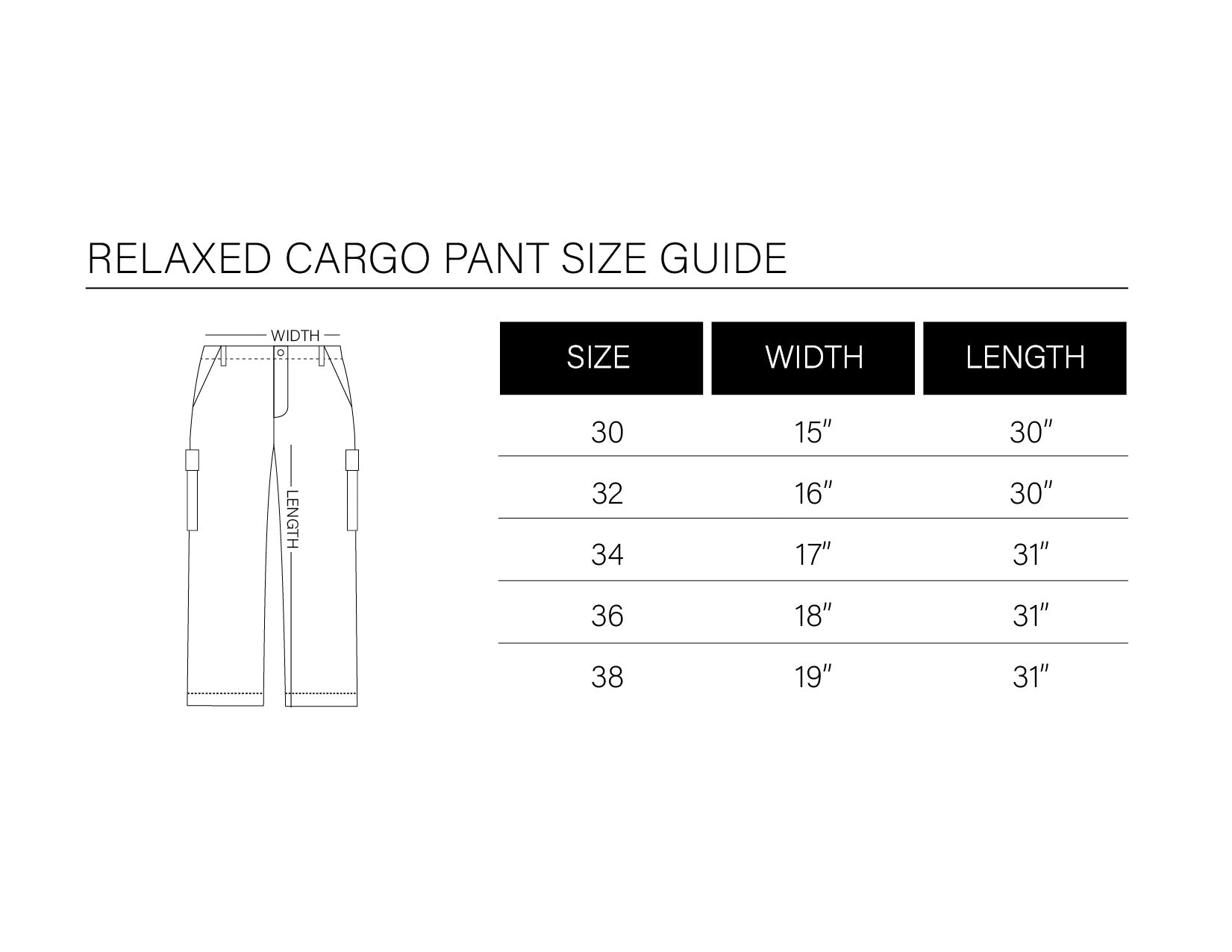 RELAXED CARGO PANT SIZE GUIDE

WIDTH

LENGTH

| SIZE | WIDTH | LENGTH |
|---|---|---|
| 30 | 15″ | 30″ |
| 32 | 16″ | 30″ |
| 34 | 17″ | 31″ |
| 36 | 18″ | 31″ |
| 38 | 19″ | 31″ |